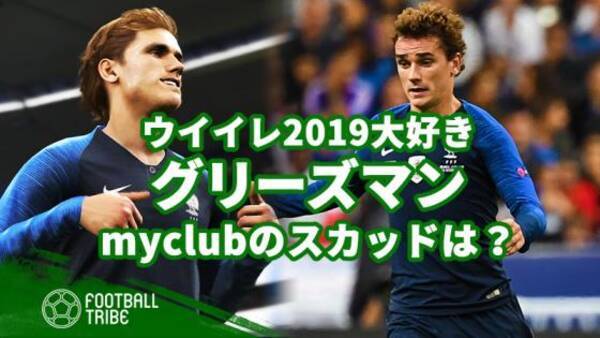 ウイイレ2019大好き
グリーズマン
myclubのスカッドは？

FOOTBALL
TRIBE